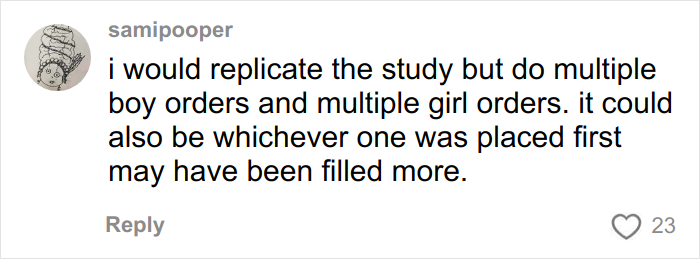 samipooper

i would replicate the study but do multiple boy orders and multiple girl orders. it could also be whichever one was placed first may have been filled more.

Reply

23